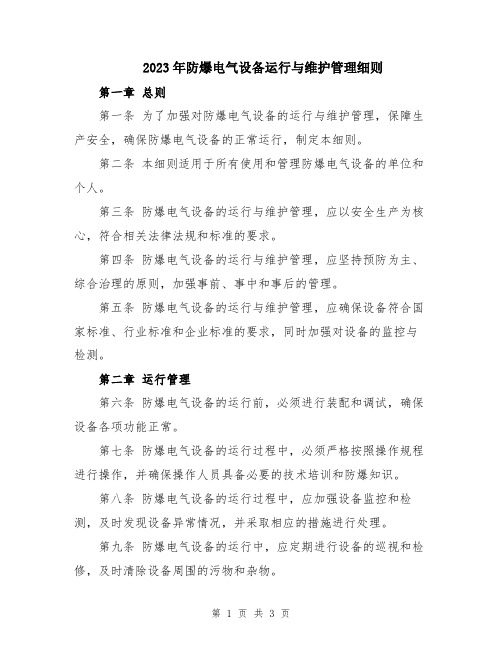 2023年防爆电气设备运行与维护管理细则

第一章 总则

第一条 为了加强对防爆电气设备的运行与维护管理，保障生产安全，确保防爆电气设备的正常运行，制定本细则。

第二条 本细则适用于所有使用和管理防爆电气设备的单位和个人。

第三条 防爆电气设备的运行与维护管理，应以安全生产为核心，符合相关法律法规和标准的要求。

第四条 防爆电气设备的运行与维护管理，应坚持预防为主、综合治理的原则，加强事前、事中和事后的管理。

第五条 防爆电气设备的运行与维护管理，应确保设备符合国家标准、行业标准和企业标准的要求，同时加强对设备的监控与检测。

第二章 运行管理

第六条 防爆电气设备的运行前，必须进行装配和调试，确保设备各项功能正常。

第七条 防爆电气设备的运行过程中，必须严格按照操作规程进行操作，并确保操作人员具备必要的技术培训和防爆知识。

第八条 防爆电气设备的运行过程中，应加强设备监控和检测，及时发现设备异常情况，并采取相应的措施进行处理。

第九条 防爆电气设备的运行中，应定期进行设备的巡视和检修，及时清除设备周围的污物和杂物。

第 1 页 共 3 页